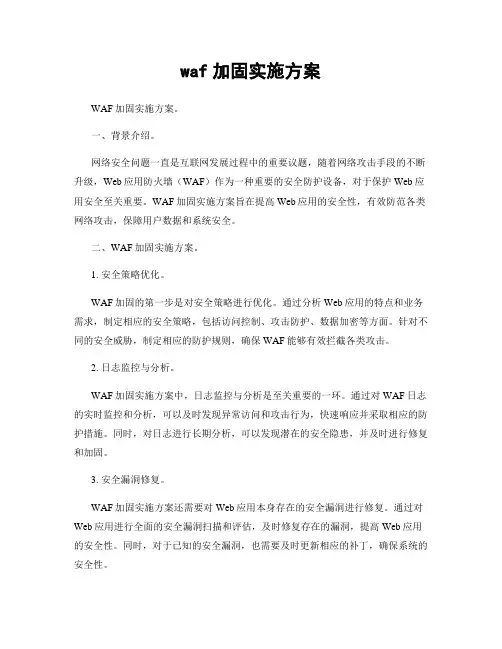 waf 加固实施方案

WAF 加固实施方案。

一、背景介绍。

网络安全问题一直是互联网发展过程中的重要议题，随着网络攻击手段的不断升级，Web 应用防火墙（WAF）作为一种重要的安全防护设备，对于保护 Web 应用安全至关重要。WAF 加固实施方案旨在提高 Web 应用的安全性，有效防范各类网络攻击，保障用户数据和系统安全。

二、WAF 加固实施方案。

1. 安全策略优化。

WAF 加固的第一步是对安全策略进行优化。通过分析 Web 应用的特点和业务需求，制定相应的安全策略，包括访问控制、攻击防护、数据加密等方面。针对不同的安全威胁，制定相应的防护规则，确保 WAF 能够有效拦截各类攻击。

2. 日志监控与分析。

WAF 加固实施方案中，日志监控与分析是至关重要的一环。通过对 WAF 日志的实时监控和分析，可以及时发现异常访问和攻击行为，快速响应并采取相应的防护措施。同时，对日志进行长期分析，可以发现潜在的安全隐患，并及时进行修复和加固。

3. 安全漏洞修复。

WAF 加固实施方案还需要对 Web 应用本身存在的安全漏洞进行修复。通过对 Web 应用进行全面的安全漏洞扫描和评估，及时修复存在的漏洞，提高 Web 应用的安全性。同时，对于已知的安全漏洞，也需要及时更新相应的补丁，确保系统的安全性。